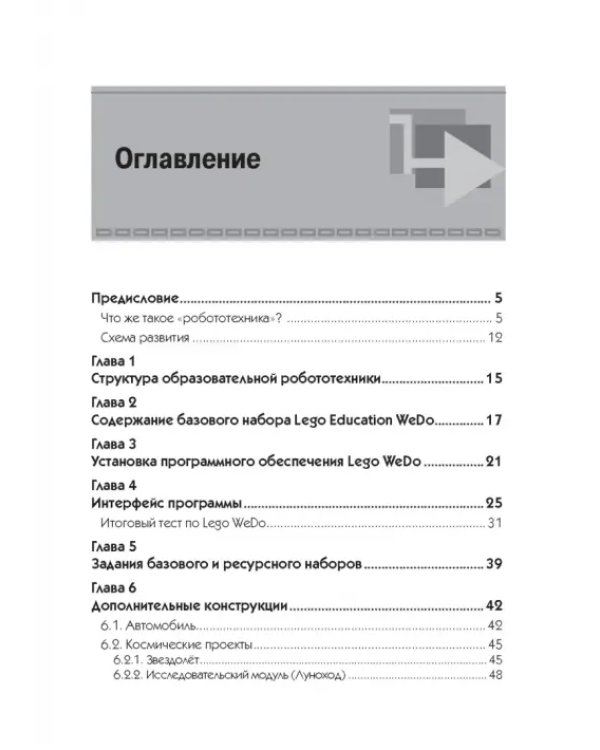 Оглавление

Предисловие 5
Что же такое «робототехника»? 5
Схема развития 12

Глава 1
Структура образовательной робототехники 15

Глава 2
Содержание базового набора Lego Education WeDo 17

Глава 3
Установка программного обеспечения Lego WeDo 21

Глава 4
Интерфейс программы 25
Итоговый тест по Lego WeDo 31

Глава 5
Задания базового и ресурсного наборов 39

Глава 6
Дополнительные конструкции 42
6.1. Автомобиль 42
6.2. Космические проекты 45
6.2.1. Звездолёт 45
6.2.2. Исследовательский модуль (Луноход) 48